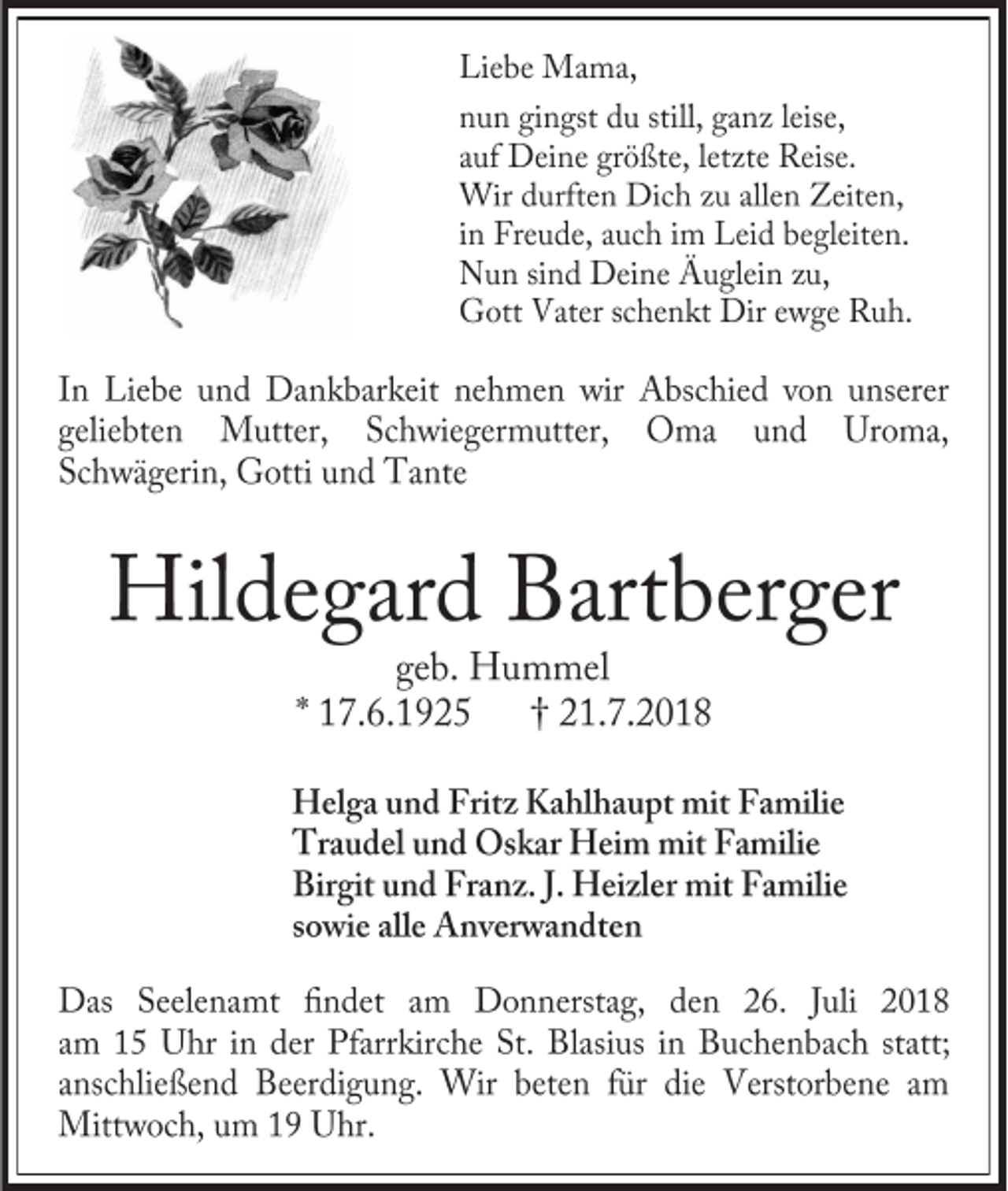 Liebe Mama,

nun gingst du still, ganz leise,
auf Deine größte, letzte Reise.
Wir durften Dich zu allen Zeiten,
in Freude, auch im Leid begleiten.
Nun sind Deine Äuglein zu,
Gott Vater schenkt Dir ewge Ruh.

In Liebe und Dankbarkeit nehmen wir Abschied von unserer geliebten Mutter, Schwiegermutter, Oma und Uroma, Schwägerin, Gotti und Tante

Hildegard Bartberger

geb. Hummel
* 17.6.1925 † 21.7.2018

Helga und Fritz Kahlhaupt mit Familie
Traudel und Oskar Heim mit Familie
Birgit und Franz. J. Heizler mit Familie
sowie alle Anverwandten

Das Seelenamt findet am Donnerstag, den 26. Juli 2018 am 15 Uhr in der Pfarrkirche St. Blasius in Buchenbach statt; anschließend Beerdigung. Wir beten für die Verstorbene am Mittwoch, um 19 Uhr.